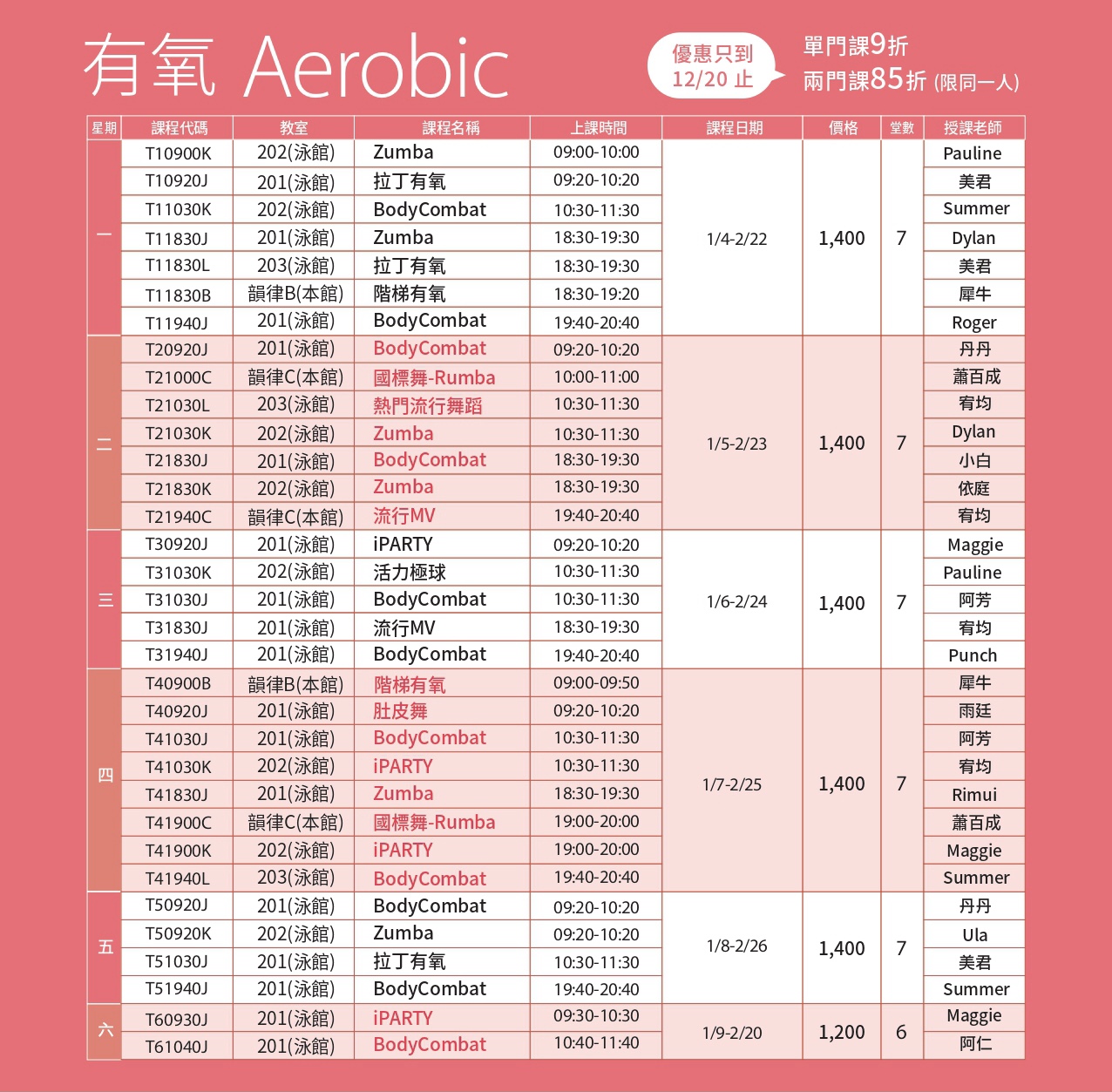 有氧 Aerobic

優惠只到 12/20 止

單門課9折
兩門課85折 (限同一人)

| 星期 | 課程代碼 | 教室 | 課程名稱 | 上課時間 | 課程日期 | 價格 | 堂數 | 授課老師 |
|---|---|---|---|---|---|---|---|---|
| 一 | T10900K | 202(泳館) | Zumba | 09:00-10:00 | 1/4-2/22 | 1,400 | 7 | Pauline |
| | T10920J | 201(泳館) | 拉丁有氧 | 09:20-10:20 | | | | 美君 |
| | T11030K | 202(泳館) | BodyCombat | 10:30-11:30 | | | | Summer |
| | T11830J | 201(泳館) | Zumba | 18:30-19:30 | | | | Dylan |
| | T11830L | 203(泳館) | 拉丁有氧 | 18:30-19:30 | | | | 美君 |
| | T11830B | 韻律B(本館) | 階梯有氧 | 18:30-19:20 | | | | 犀牛 |
| | T11940J | 201(泳館) | BodyCombat | 19:40-20:40 | | | | Roger |
| 二 | T20920J | 201(泳館) | BodyCombat | 09:20-10:20 | 1/5-2/23 | 1,400 | 7 | 丹丹 |
| | T21000C | 韻律C(本館) | 國標舞-Rumba | 10:00-11:00 | | | | 蕭百成 |
| | T21030L | 203(泳館) | 熱門流行舞蹈 | 10:30-11:30 | | | | 宥均 |
| | T21030K | 202(泳館) | Zumba | 10:30-11:30 | | | | Dylan |
| | T21830J | 201(泳館) | BodyCombat | 18:30-19:30 | | | | 小白 |
| | T21830K | 202(泳館) | Zumba | 18:30-19:30 | | | | 依庭 |
| | T21940C | 韻律C(本館) | 流行MV | 19:40-20:40 | | | | 宥均 |
| 三 | T30920J | 201(泳館) | iPARTY | 09:20-10:20 | 1/6-2/24 | 1,400 | 7 | Maggie |
| | T31030K | 202(泳館) | 活力極球 | 10:30-11:30 | | | | Pauline |
| | T31030J | 201(泳館) | BodyCombat | 10:30-11:30 | | | | 阿芳 |
| | T31830J | 201(泳館) | 流行MV | 18:30-19:30 | | | | 宥均 |
| | T31940J | 201(泳館) | BodyCombat | 19:40-20:40 | | | | Punch |
| 四 | T40900B | 韻律B(本館) | 階梯有氧 | 09:00-09:50 | 1/7-2/25 | 1,400 | 7 | 犀牛 |
| | T40920J | 201(泳館) | 肚皮舞 | 09:20-10:20 | | | | 雨廷 |
| | T41030J | 201(泳館) | BodyCombat | 10:30-11:30 | | | | 阿芳 |
| | T41030K | 202(泳館) | iPARTY | 10:30-11:30 | | | | 宥均 |
| | T41830J | 201(泳館) | Zumba | 18:30-19:30 | | | | Rimui |
| | T41900C | 韻律C(本館) | 國標舞-Rumba | 19:00-20:00 | | | | 蕭百成 |
| | T41900K | 202(泳館) | iPARTY | 19:00-20:00 | | | | Maggie |
| | T41940L | 203(泳館) | BodyCombat | 19:40-20:40 | | | | Summer |
| 五 | T50920J | 201(泳館) | BodyCombat | 09:20-10:20 | 1/8-2/26 | 1,400 | 7 | 丹丹 |
| | T50920K | 202(泳館) | Zumba | 09:20-10:20 | | | | Ula |
| | T51030J | 201(泳館) | 拉丁有氧 | 10:30-11:30 | | | | 美君 |
| | T51940J | 201(泳館) | BodyCombat | 19:40-20:40 | | | | Summer |
| 六 | T60930J | 201(泳館) | iPARTY | 09:30-10:30 | 1/9-2/20 | 1,200 | 6 | Maggie |
| | T61040J | 201(泳館) | BodyCombat | 10:40-11:40 | | | | 阿仁 |